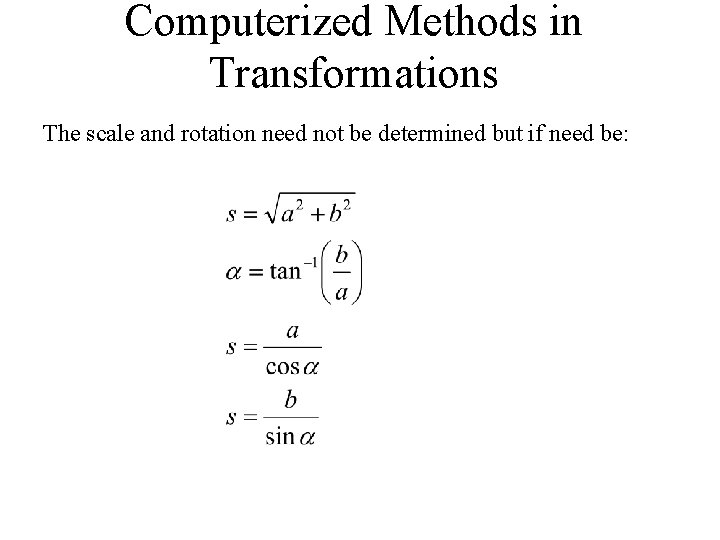 Computerized Methods in Transformations

The scale and rotation need not be determined but if need be:

$s = \sqrt{a^2 + b^2}$

$\alpha = \tan^{-1}\left(\frac{b}{a}\right)$

$s = \frac{a}{\cos\alpha}$

$s = \frac{b}{\sin\alpha}$